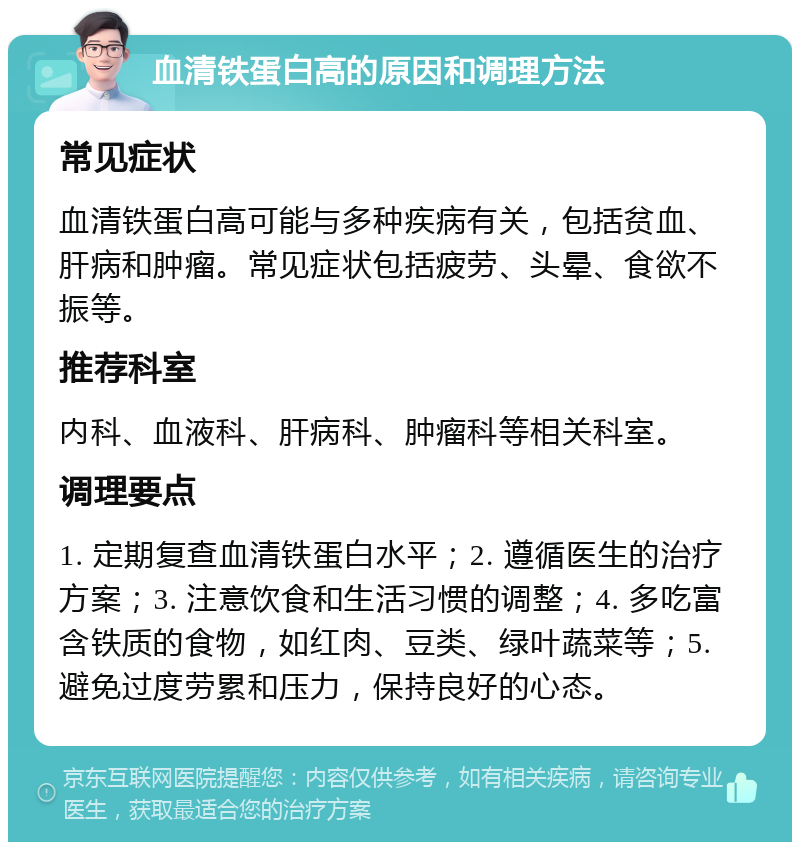 血清铁蛋白高的原因和调理方法

常见症状

血清铁蛋白高可能与多种疾病有关，包括贫血、肝病和肿瘤。常见症状包括疲劳、头晕、食欲不振等。

推荐科室

内科、血液科、肝病科、肿瘤科等相关科室。

调理要点

1. 定期复查血清铁蛋白水平；2. 遵循医生的治疗方案；3. 注意饮食和生活习惯的调整；4. 多吃富含铁质的食物，如红肉、豆类、绿叶蔬菜等；5. 避免过度劳累和压力，保持良好的心态。

京东互联网医院提醒您：内容仅供参考，如有相关疾病，请咨询专业医生，获取最适合您的治疗方案